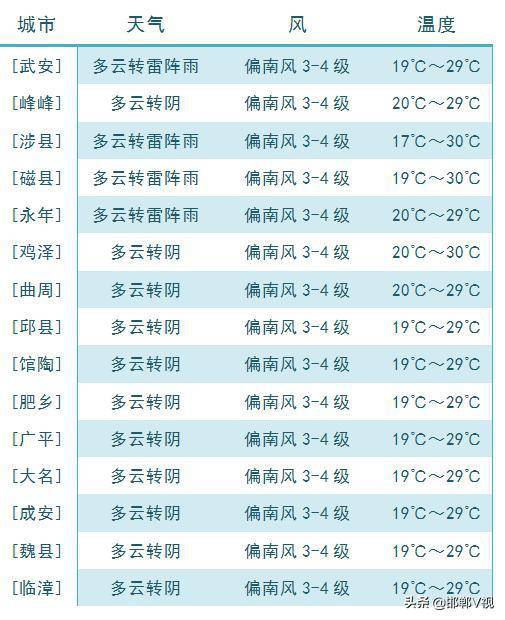 | 城市 | 天气 | 风 | 温度 |
|---|---|---|---|
| [武安] | 多云转雷阵雨 | 偏南风 3-4 级 | 19℃～29℃ |
| [峰峰] | 多云转阴 | 偏南风 3-4 级 | 20℃～29℃ |
| [涉县] | 多云转雷阵雨 | 偏南风 3-4 级 | 17℃～30℃ |
| [磁县] | 多云转雷阵雨 | 偏南风 3-4 级 | 19℃～30℃ |
| [永年] | 多云转雷阵雨 | 偏南风 3-4 级 | 20℃～29℃ |
| [鸡泽] | 多云转阴 | 偏南风 3-4 级 | 20℃～30℃ |
| [曲周] | 多云转阴 | 偏南风 3-4 级 | 20℃～29℃ |
| [邱县] | 多云转阴 | 偏南风 3-4 级 | 19℃～29℃ |
| [馆陶] | 多云转阴 | 偏南风 3-4 级 | 19℃～29℃ |
| [肥乡] | 多云转阴 | 偏南风 3-4 级 | 19℃～29℃ |
| [广平] | 多云转阴 | 偏南风 3-4 级 | 19℃～29℃ |
| [大名] | 多云转阴 | 偏南风 3-4 级 | 19℃～29℃ |
| [成安] | 多云转阴 | 偏南风 3-4 级 | 19℃～29℃ |
| [魏县] | 多云转阴 | 偏南风 3-4 级 | 19℃～29℃ |
| [临漳] | 多云转阴 | 偏南风 3-4 级 | 19℃～29℃ |

头条 @邯郸V视